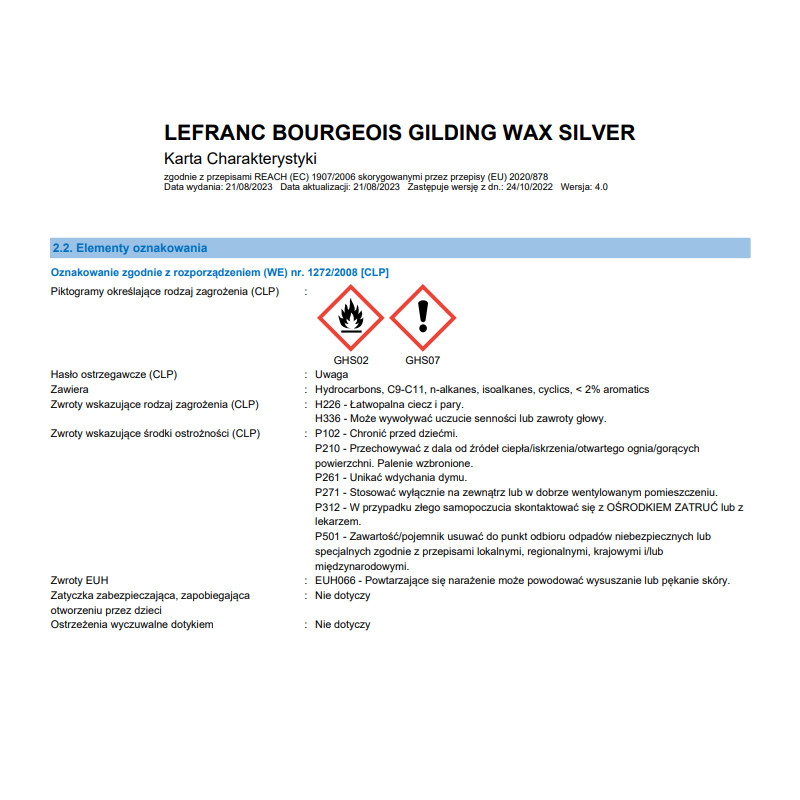 LEFRANC BOURGEOIS GILDING WAX SILVER

Karta Charakterystyki

zgodnie z przepisami REACH (EC) 1907/2006 skorygowanymi przez przepisy (EU) 2020/878
Data wydania: 21/08/2023 Data aktualizacji: 21/08/2023 Zastępuje wersję z dn.: 24/10/2022 Wersja: 4.0

2.2. Elementy oznakowania

Oznakowanie zgodnie z rozporządzeniem (WE) nr. 1272/2008 [CLP]

Piktogramy określające rodzaj zagrożenia (CLP) :

GHS02 GHS07

Hasło ostrzegawcze (CLP) : Uwaga

Zawiera : Hydrocarbons, C9-C11, n-alkanes, isoalkanes, cyclics, < 2% aromatics

Zwroty wskazujące rodzaj zagrożenia (CLP) : H226 - Łatwopalna ciecz i pary.
H336 - Może wywoływać uczucie senności lub zawroty głowy.

Zwroty wskazujące środki ostrożności (CLP) : P102 - Chronić przed dziećmi.
P210 - Przechowywać z dala od źródeł ciepła/iskrzenia/otwartego ognia/gorących powierzchni. Palenie wzbronione.
P261 - Unikać wdychania dymu.
P271 - Stosować wyłącznie na zewnątrz lub w dobrze wentylowanym pomieszczeniu.
P312 - W przypadku złego samopoczucia skontaktować się z OŚRODKIEM ZATRUĆ lub z lekarzem.
P501 - Zawartość/pojemnik usuwać do punkt odbioru odpadów niebezpiecznych lub specjalnych zgodnie z przepisami lokalnymi, regionalnymi, krajowymi i/lub międzynarodowymi.

Zwroty EUH : EUH066 - Powtarzające się narażenie może powodować wysuszanie lub pękanie skóry.

Zatyczka zabezpieczająca, zapobiegająca otworzeniu przez dzieci : Nie dotyczy

Ostrzeżenia wyczuwalne dotykiem : Nie dotyczy